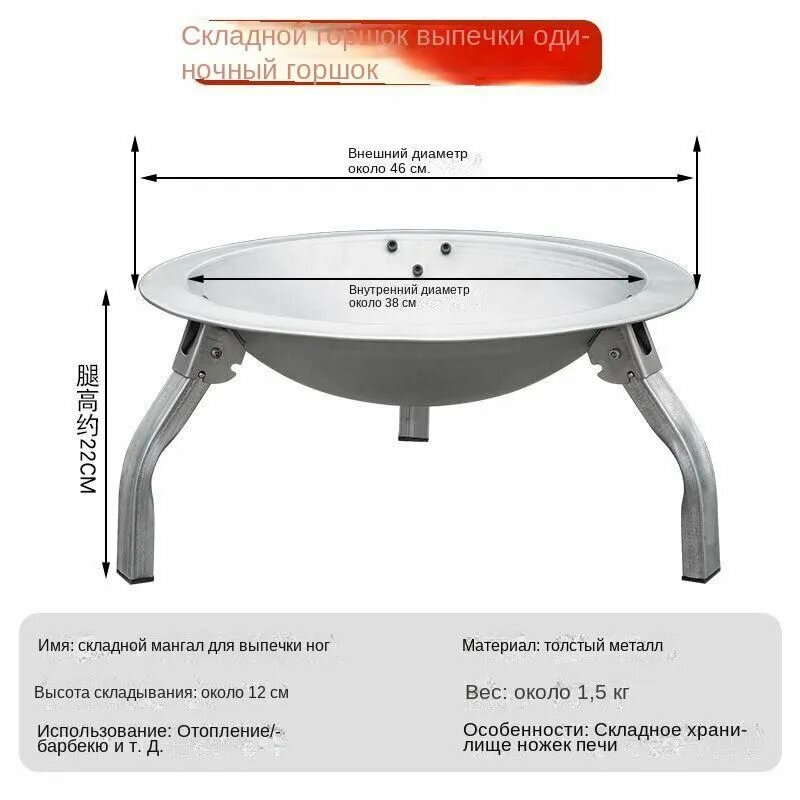 Складной горшок выпечки одиночный горшок

Внешний диаметр
около 46 см.

Внутренний диаметр
около 38 см

腿高约22CM

Имя: складной мангал для выпечки ног

Высота складывания: около 12 см

Использование: Отопление/-барбекю и т. Д.

Материал: толстый металл

Вес: около 1,5 кг

Особенности: Складное хранилище ножек печи